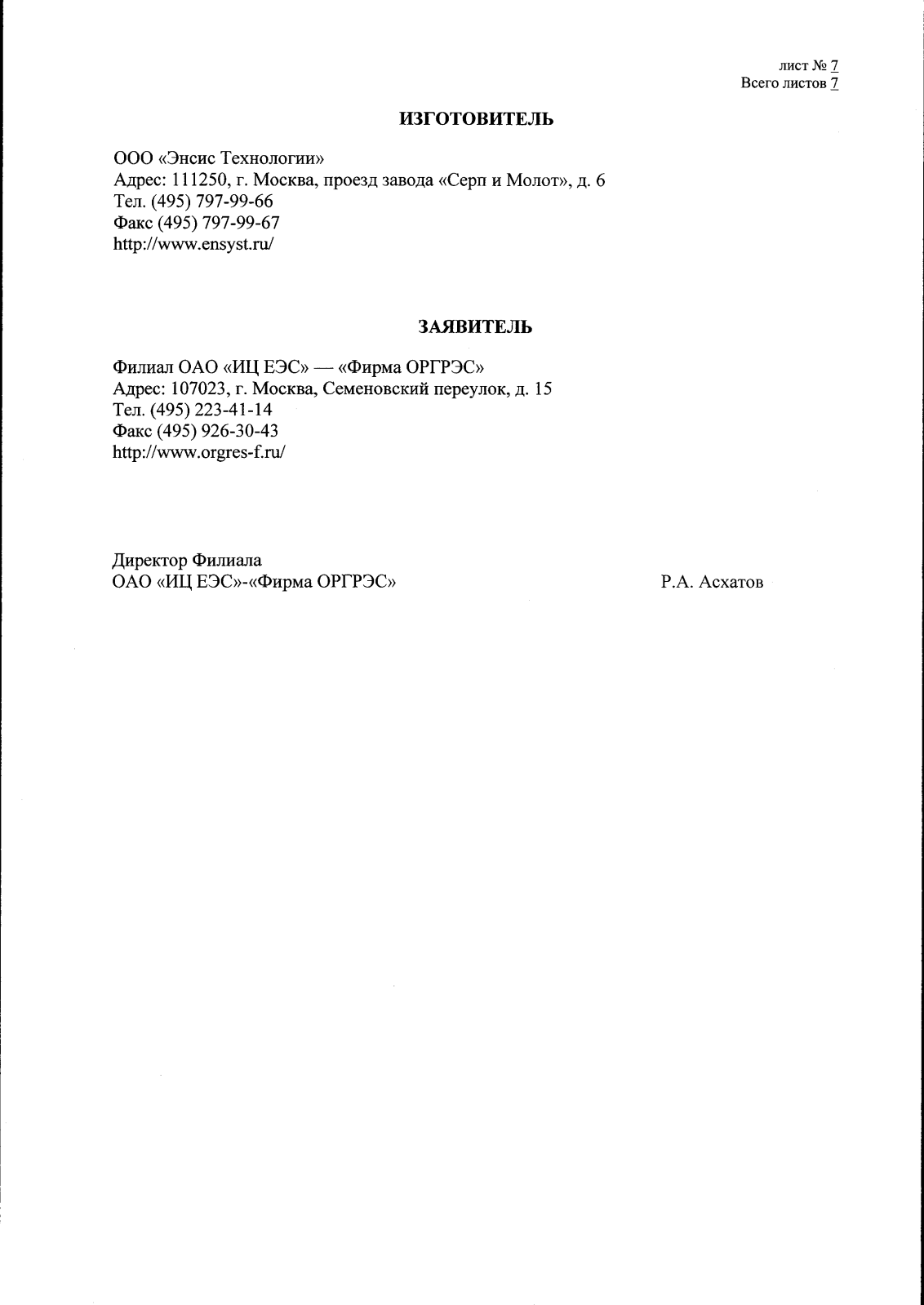 лист № 7
Всего листов 7

ИЗГОТОВИТЕЛЬ

ООО «Энсис Технологии»
Адрес: 111250, г. Москва, проезд завода «Серп и Молот», д. 6
Тел. (495) 797-99-66
Факс (495) 797-99-67
http://www.ensyst.ru/

ЗАЯВИТЕЛЬ

Филиал ОАО «ИЦ ЕЭС» — «Фирма ОРГРЭС»
Адрес: 107023, г. Москва, Семеновский переулок, д. 15
Тел. (495) 223-41-14
Факс (495) 926-30-43
http://www.orgres-f.ru/

Директор Филиала
ОАО «ИЦ ЕЭС»-«Фирма ОРГРЭС»

Р.А. Асхатов